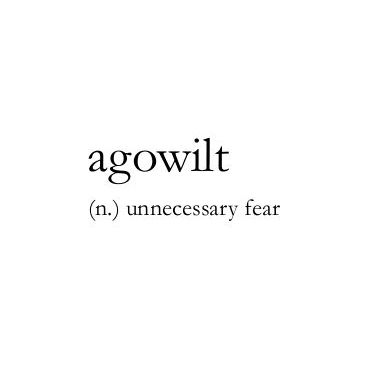 agowilt

(n.) unnecessary fear